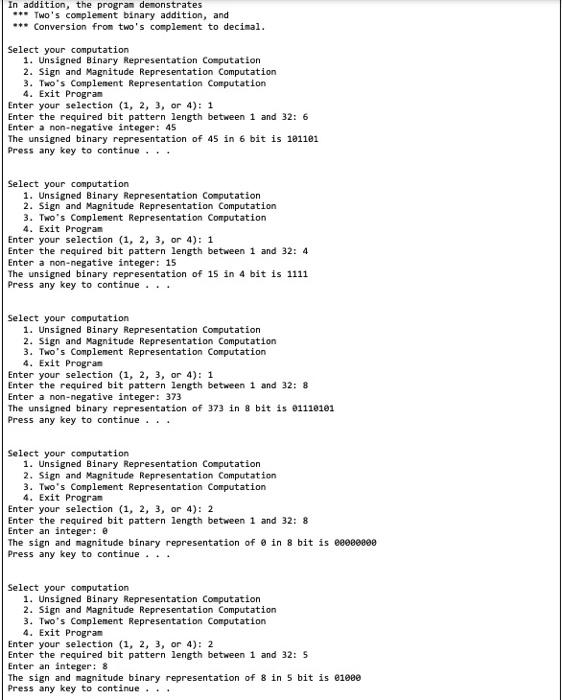 In addition, the program demonstrates
*** Two's complement binary addition, and
*** Conversion from two's complement to decimal.

Select your computation
1. Unsigned Binary Representation Computation
2. Sign and Magnitude Representation Computation
3. Two's Complement Representation Computation
4. Exit Program
Enter your selection (1, 2, 3, or 4): 1
Enter the required bit pattern length between 1 and 32: 6
Enter a non-negative integer: 45
The unsigned binary representation of 45 in 6 bit is 101101
Press any key to continue . . .

Select your computation
1. Unsigned Binary Representation Computation
2. Sign and Magnitude Representation Computation
3. Two's Complement Representation Computation
4. Exit Program
Enter your selection (1, 2, 3, or 4): 1
Enter the required bit pattern length between 1 and 32: 4
Enter a non-negative integer: 15
The unsigned binary representation of 15 in 4 bit is 1111
Press any key to continue . . .

Select your computation
1. Unsigned Binary Representation Computation
2. Sign and Magnitude Representation Computation
3. Two's Complement Representation Computation
4. Exit Program
Enter your selection (1, 2, 3, or 4): 1
Enter the required bit pattern length between 1 and 32: 8
Enter a non-negative integer: 373
The unsigned binary representation of 373 in 8 bit is 01110101
Press any key to continue . . .

Select your computation
1. Unsigned Binary Representation Computation
2. Sign and Magnitude Representation Computation
3. Two's Complement Representation Computation
4. Exit Program
Enter your selection (1, 2, 3, or 4): 2
Enter the required bit pattern length between 1 and 32: 8
Enter an integer: 0
The sign and magnitude binary representation of 0 in 8 bit is 00000000
Press any key to continue . . .

Select your computation
1. Unsigned Binary Representation Computation
2. Sign and Magnitude Representation Computation
3. Two's Complement Representation Computation
4. Exit Program
Enter your selection (1, 2, 3, or 4): 2
Enter the required bit pattern length between 1 and 32: 5
Enter an integer: 8
The sign and magnitude binary representation of 8 in 5 bit is 01000
Press any key to continue . . .